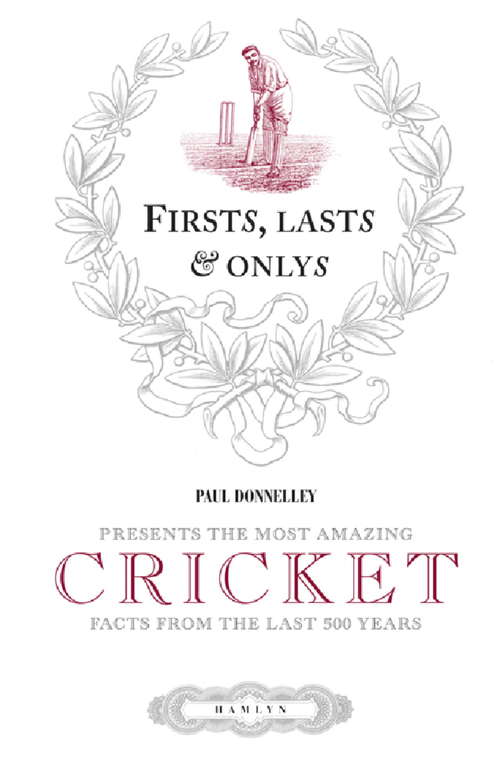 FIRSTS, LASTS & ONLYS

PAUL DONNELLEY

PRESENTS THE MOST AMAZING
CRICKET
FACTS FROM THE LAST 500 YEARS

HAMLYN